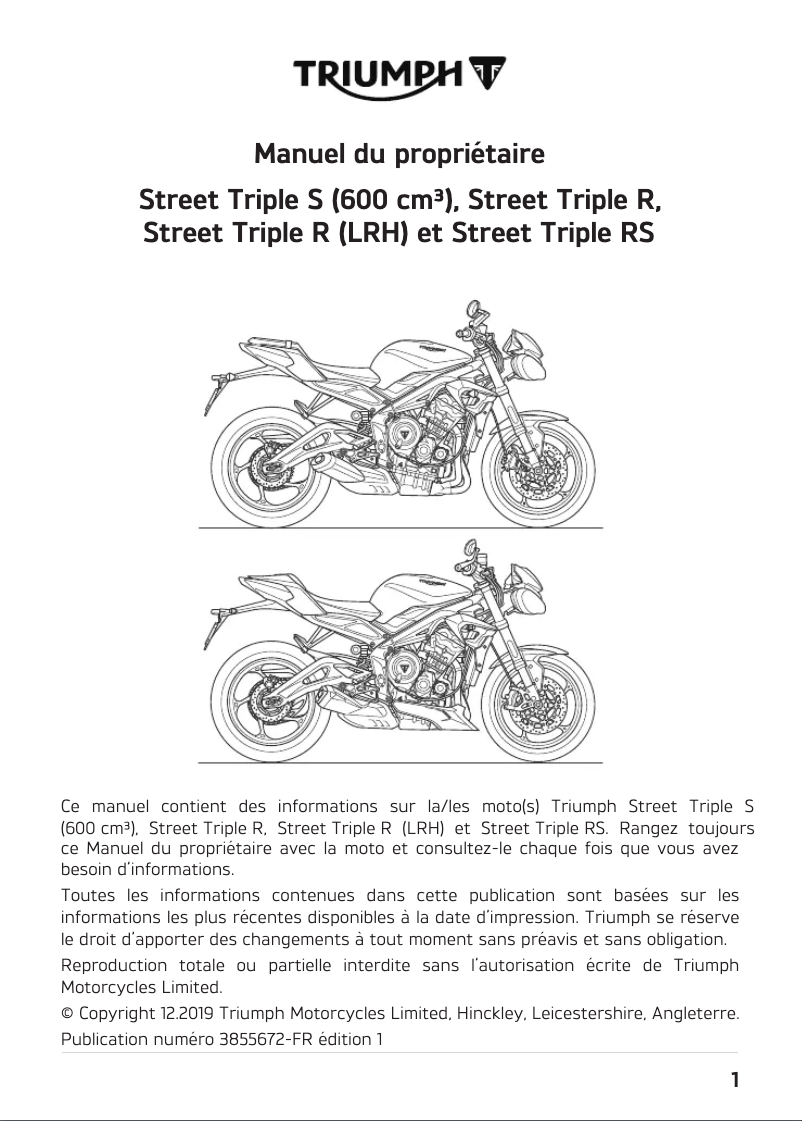 TRIUMPH

Manuel du propriétaire

Street Triple S (600 cm³), Street Triple R, Street Triple R (LRH) et Street Triple RS

Ce manuel contient des informations sur la/les moto(s) Triumph Street Triple S (600 cm³), Street Triple R, Street Triple R (LRH) et Street Triple RS. Rangez toujours ce Manuel du propriétaire avec la moto et consultez-le chaque fois que vous avez besoin d'informations.

Toutes les informations contenues dans cette publication sont basées sur les informations les plus récentes disponibles à la date d'impression. Triumph se réserve le droit d'apporter des changements à tout moment sans préavis et sans obligation.

Reproduction totale ou partielle interdite sans l'autorisation écrite de Triumph Motorcycles Limited.

© Copyright 12.2019 Triumph Motorcycles Limited, Hinckley, Leicestershire, Angleterre.

Publication numéro 3855672-FR édition 1

1